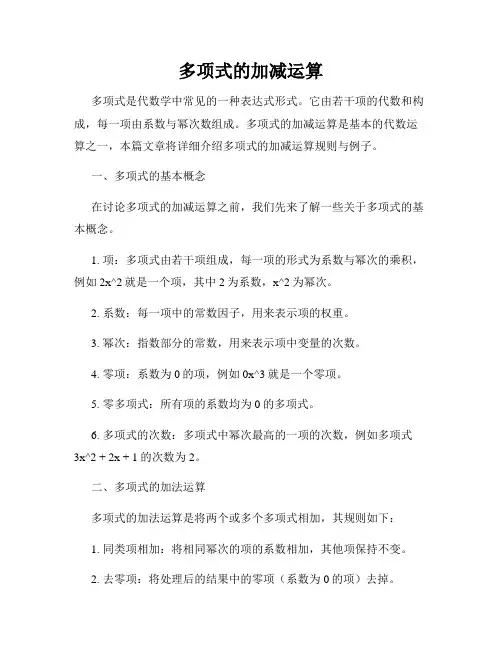 多项式的加减运算

多项式是代数学中常见的一种表达式形式。它由若干项的代数和构成，每一项由系数与幂次数组成。多项式的加减运算是基本的代数运算之一，本篇文章将详细介绍多项式的加减运算规则与例子。

一、多项式的基本概念

在讨论多项式的加减运算之前，我们先来了解一些关于多项式的基本概念。

1. 项：多项式由若干项组成，每一项的形式为系数与幂次的乘积，例如 2x^2 就是一个项，其中 2 为系数，x^2 为幂次。

2. 系数：每一项中的常数因子，用来表示项的权重。

3. 幂次：指数部分的常数，用来表示项中变量的次数。

4. 零项：系数为 0 的项，例如 0x^3 就是一个零项。

5. 零多项式：所有项的系数均为 0 的多项式。

6. 多项式的次数：多项式中幂次最高的一项的次数，例如多项式 3x^2 + 2x + 1 的次数为 2。

二、多项式的加法运算

多项式的加法运算是将两个或多个多项式相加，其规则如下：

1. 同类项相加：将相同幂次的项的系数相加，其他项保持不变。

2. 去零项：将处理后的结果中的零项（系数为 0 的项）去掉。